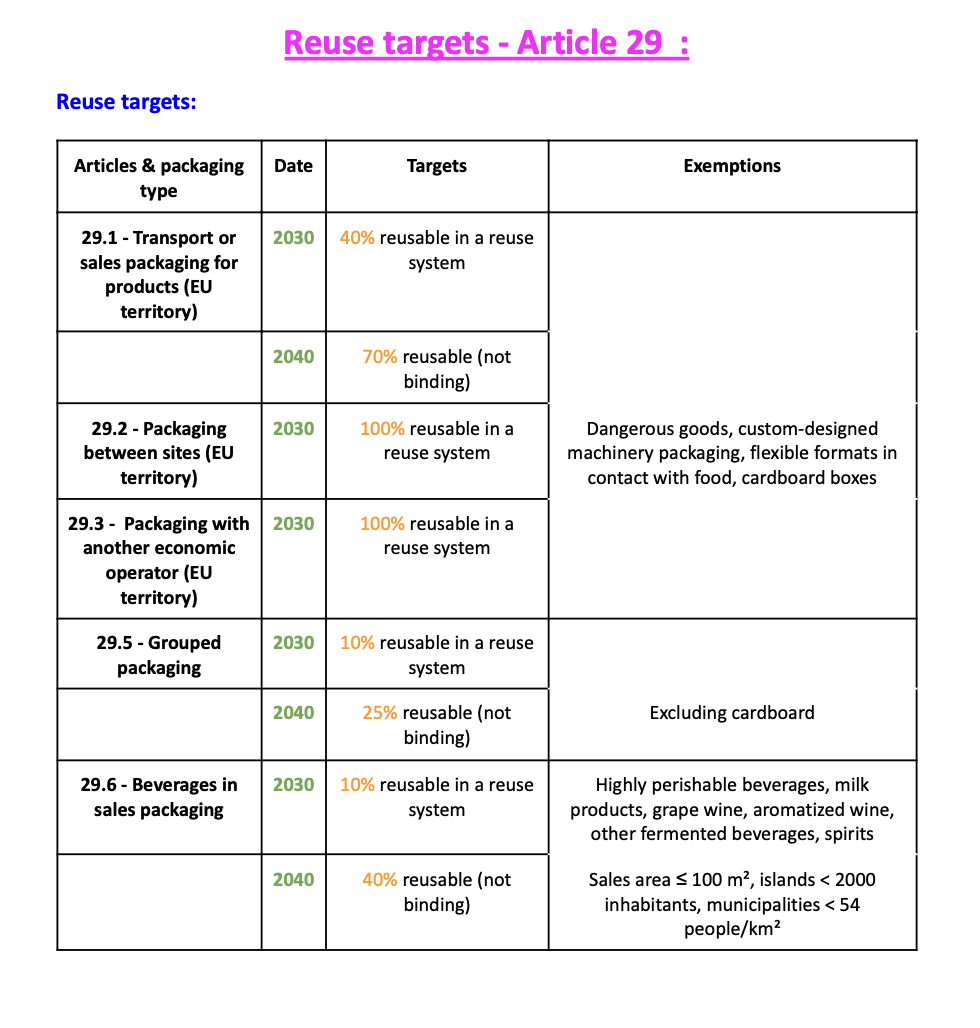 Reuse targets - Article 29 :

Reuse targets:

| Articles & packaging type | Date | Targets | Exemptions |
|---|---|---|---|
| 29.1 - Transport or sales packaging for products (EU territory) | 2030 | 40% reusable in a reuse system | Dangerous goods, custom-designed machinery packaging, flexible formats in contact with food, cardboard boxes |
| | 2040 | 70% reusable (not binding) | |
| 29.2 - Packaging between sites (EU territory) | 2030 | 100% reusable in a reuse system | |
| 29.3 - Packaging with another economic operator (EU territory) | 2030 | 100% reusable in a reuse system | |
| 29.5 - Grouped packaging | 2030 | 10% reusable in a reuse system | Excluding cardboard |
| | 2040 | 25% reusable (not binding) | |
| 29.6 - Beverages in sales packaging | 2030 | 10% reusable in a reuse system | Highly perishable beverages, milk products, grape wine, aromatized wine, other fermented beverages, spirits |
| | 2040 | 40% reusable (not binding) | Sales area ≤ 100 m², islands < 2000 inhabitants, municipalities < 54 people/km² |